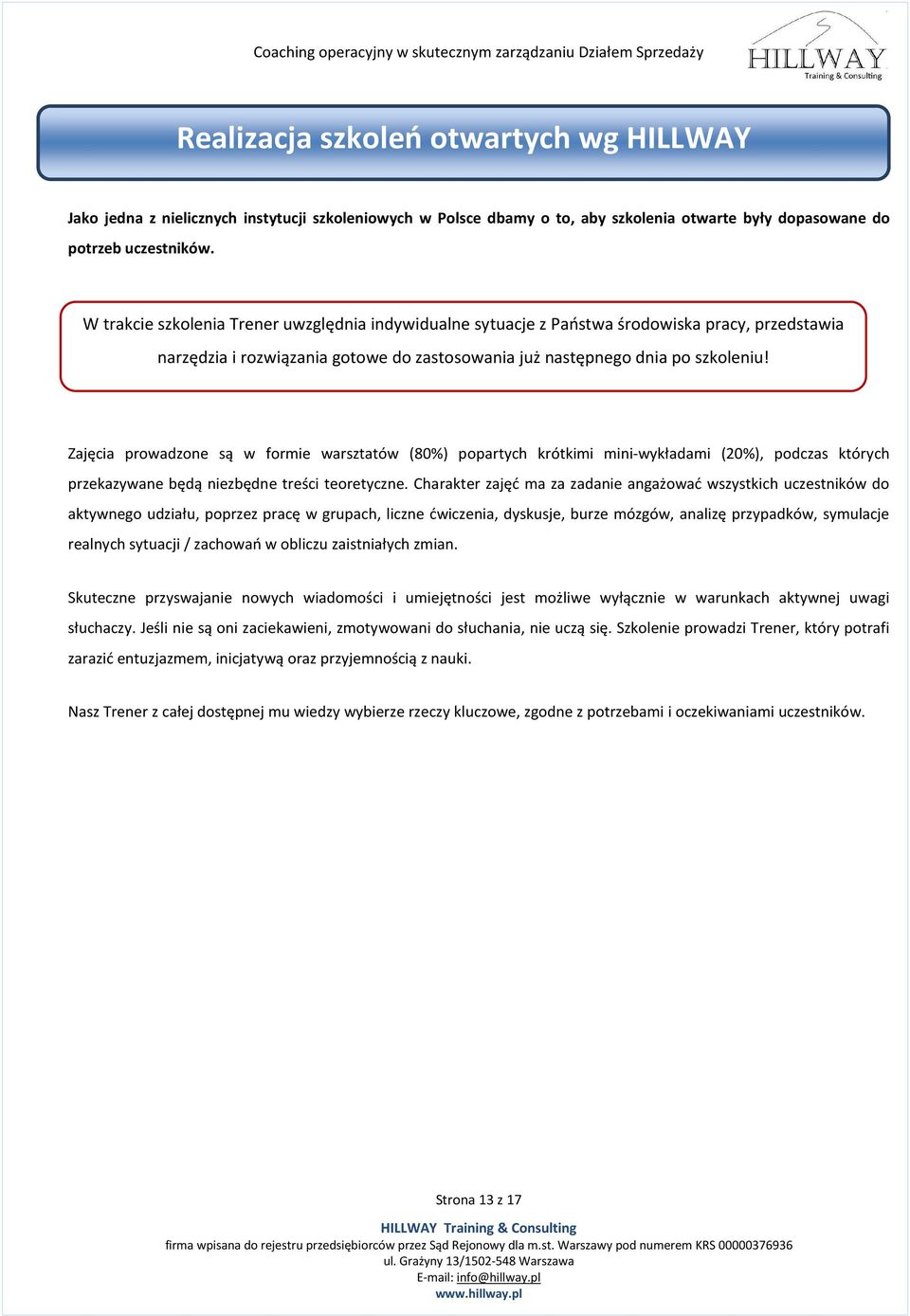 Coaching operacyjny w skutecznym zarządzaniu Działem Sprzedaży

HILLWAY
Training & Consulting

Realizacja szkoleń otwartych wg HILLWAY

Jako jedna z nielicznych instytucji szkoleniowych w Polsce dbamy o to, aby szkolenia otwarte były dopasowane do potrzeb uczestników.

W trakcie szkolenia Trener uwzględnia indywidualne sytuacje z Państwa środowiska pracy, przedstawia narzędzia i rozwiązania gotowe do zastosowania już następnego dnia po szkoleniu!

Zajęcia prowadzone są w formie warsztatów (80%) popartych krótkimi mini-wykładami (20%), podczas których przekazywane będą niezbędne treści teoretyczne. Charakter zajęć ma za zadanie angażować wszystkich uczestników do aktywnego udziału, poprzez pracę w grupach, liczne ćwiczenia, dyskusje, burze mózgów, analizę przypadków, symulacje realnych sytuacji / zachowań w obliczu zaistniałych zmian.

Skuteczne przyswajanie nowych wiadomości i umiejętności jest możliwe wyłącznie w warunkach aktywnej uwagi słuchaczy. Jeśli nie są oni zaciekawieni, zmotywowani do słuchania, nie uczą się. Szkolenie prowadzi Trener, który potrafi zarazić entuzjazmem, inicjatywą oraz przyjemnością z nauki.

Nasz Trener z całej dostępnej mu wiedzy wybierze rzeczy kluczowe, zgodne z potrzebami i oczekiwaniami uczestników.

Strona 13 z 17

HILLWAY Training & Consulting
firma wpisana do rejestru przedsiębiorców przez Sąd Rejonowy dla m.st. Warszawy pod numerem KRS 00000376936
ul. Grażyny 13/1502-548 Warszawa
E-mail: info@hillway.pl
www.hillway.pl